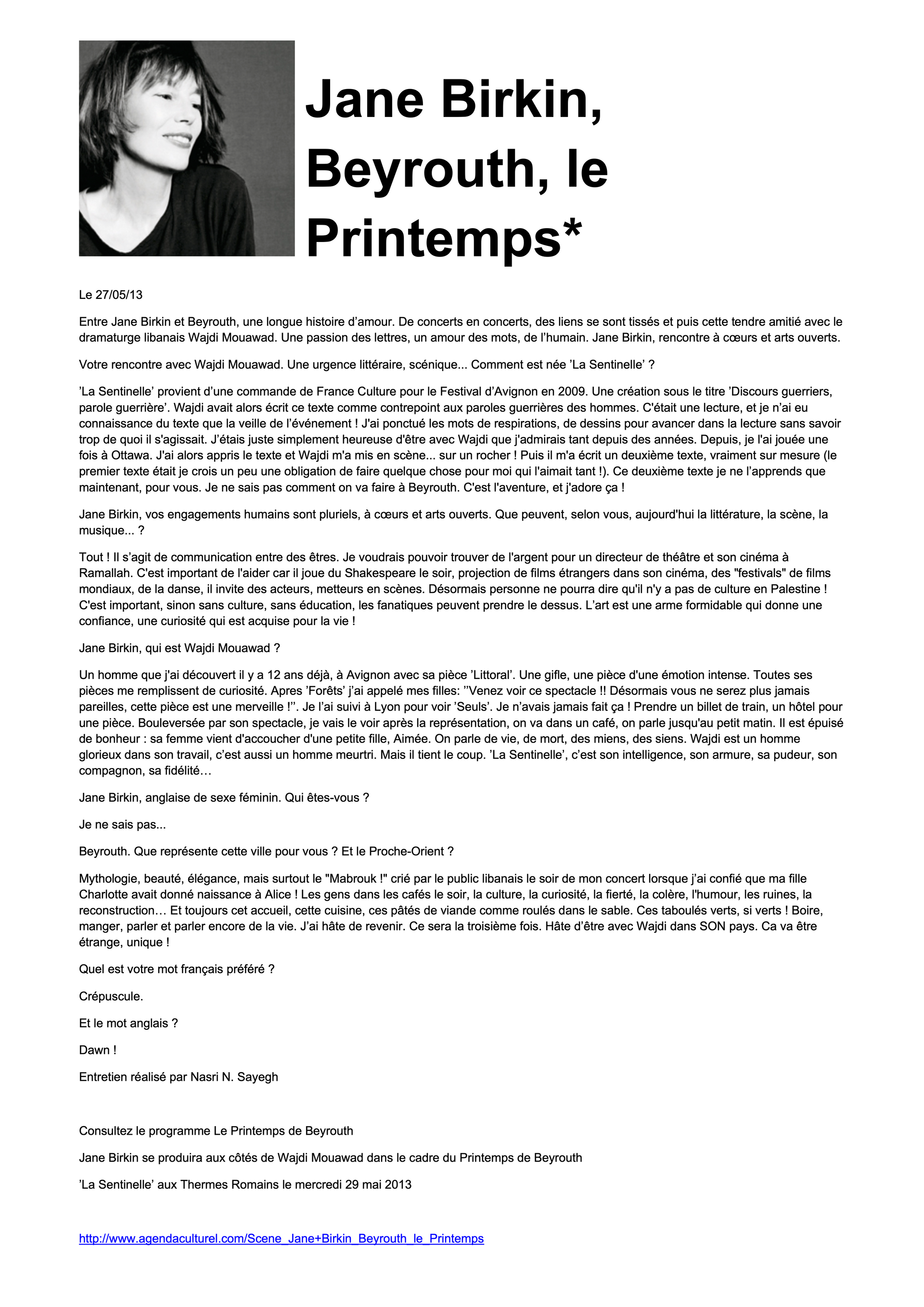 Jane Birkin, Beyrouth, le Printemps*

Le 27/05/13

Entre Jane Birkin et Beyrouth, une longue histoire d’amour. De concerts en concerts, des liens se sont tissés et puis cette tendre amitié avec le dramaturge libanais Wajdi Mouawad. Une passion des lettres, un amour des mots, de l’humain. Jane Birkin, rencontre à cœurs et arts ouverts.

Votre rencontre avec Wajdi Mouawad. Une urgence littéraire, scénique... Comment est née ’La Sentinelle’ ?

’La Sentinelle’ provient d’une commande de France Culture pour le Festival d’Avignon en 2009. Une création sous le titre ’Discours guerriers, parole guerrière’. Wajdi avait alors écrit ce texte comme contrepoint aux paroles guerrières des hommes. C'était une lecture, et je n’ai eu connaissance du texte que la veille de l’événement ! J'ai ponctué les mots de respirations, de dessins pour avancer dans la lecture sans savoir trop de quoi il s'agissait. J’étais juste simplement heureuse d'être avec Wajdi que j'admirais tant depuis des années. Depuis, je l'ai jouée une fois à Ottawa. J'ai alors appris le texte et Wajdi m'a mis en scène... sur un rocher ! Puis il m'a écrit un deuxième texte, vraiment sur mesure (le premier texte était je crois un peu une obligation de faire quelque chose pour moi qui l'aimait tant !). Ce deuxième texte je ne l’apprends que maintenant, pour vous. Je ne sais pas comment on va faire à Beyrouth. C'est l'aventure, et j'adore ça !

Jane Birkin, vos engagements humains sont pluriels, à cœurs et arts ouverts. Que peuvent, selon vous, aujourd'hui la littérature, la scène, la musique... ?

Tout ! Il s’agit de communication entre des êtres. Je voudrais pouvoir trouver de l'argent pour un directeur de théâtre et son cinéma à Ramallah. C'est important de l'aider car il joue du Shakespeare le soir, projection de films étrangers dans son cinéma, des "festivals" de films mondiaux, de la danse, il invite des acteurs, metteurs en scènes. Désormais personne ne pourra dire qu'il n'y a pas de culture en Palestine ! C'est important, sinon sans culture, sans éducation, les fanatiques peuvent prendre le dessus. L’art est une arme formidable qui donne une confiance, une curiosité qui est acquise pour la vie !

Jane Birkin, qui est Wajdi Mouawad ?

Un homme que j'ai découvert il y a 12 ans déjà, à Avignon avec sa pièce ’Littoral’. Une gifle, une pièce d'une émotion intense. Toutes ses pièces me remplissent de curiosité. Apres ’Forêts’ j’ai appelé mes filles: ’’Venez voir ce spectacle !! Désormais vous ne serez plus jamais pareilles, cette pièce est une merveille !’’. Je l’ai suivi à Lyon pour voir ’Seuls’. Je n’avais jamais fait ça ! Prendre un billet de train, un hôtel pour une pièce. Bouleversée par son spectacle, je vais le voir après la représentation, on va dans un café, on parle jusqu'au petit matin. Il est épuisé de bonheur : sa femme vient d'accoucher d'une petite fille, Aimée. On parle de vie, de mort, des miens, des siens. Wajdi est un homme glorieux dans son travail, c’est aussi un homme meurtri. Mais il tient le coup. ’La Sentinelle’, c’est son intelligence, son armure, sa pudeur, son compagnon, sa fidélité…

Jane Birkin, anglaise de sexe féminin. Qui êtes-vous ?

Je ne sais pas...

Beyrouth. Que représente cette ville pour vous ? Et le Proche-Orient ?

Mythologie, beauté, élégance, mais surtout le "Mabrouk !" crié par le public libanais le soir de mon concert lorsque j’ai confié que ma fille Charlotte avait donné naissance à Alice ! Les gens dans les cafés le soir, la culture, la curiosité, la fierté, la colère, l'humour, les ruines, la reconstruction… Et toujours cet accueil, cette cuisine, ces pâtés de viande comme roulés dans le sable. Ces taboulés verts, si verts ! Boire, manger, parler et parler encore de la vie. J’ai hâte de revenir. Ce sera la troisième fois. Hâte d’être avec Wajdi dans SON pays. Ca va être étrange, unique !

Quel est votre mot français préféré ?

Crépuscule.

Et le mot anglais ?

Dawn !

Entretien réalisé par Nasri N. Sayegh

Consultez le programme Le Printemps de Beyrouth

Jane Birkin se produira aux côtés de Wajdi Mouawad dans le cadre du Printemps de Beyrouth

’La Sentinelle’ aux Thermes Romains le mercredi 29 mai 2013

http://www.agendaculturel.com/Scene_Jane+Birkin_Beyrouth_le_Printemps